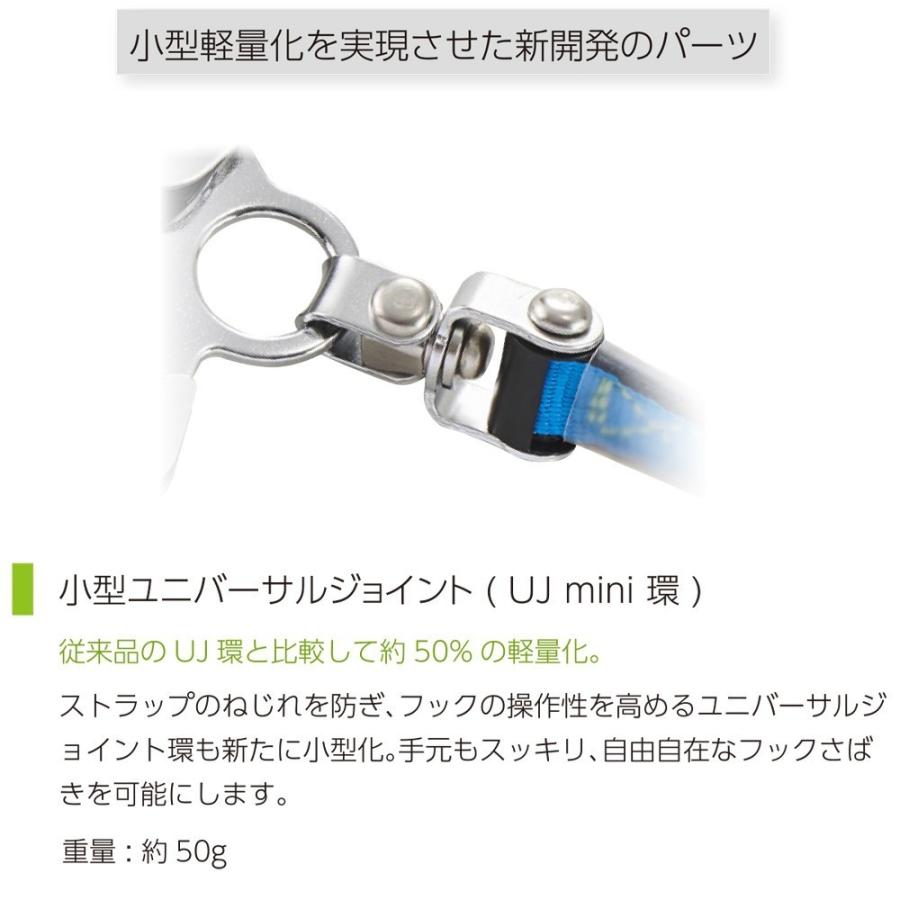 小型軽量化を実現させた新開発のパーツ

小型ユニバーサルジョイント ( UJ mini 環 )

従来品の UJ 環と比較して約 50% の軽量化。

ストラップのねじれを防ぎ、フックの操作性を高めるユニバーサルジョイント環も新たに小型化。手元もスッキリ、自由自在なフックさばきを可能にします。

重量：約 50g